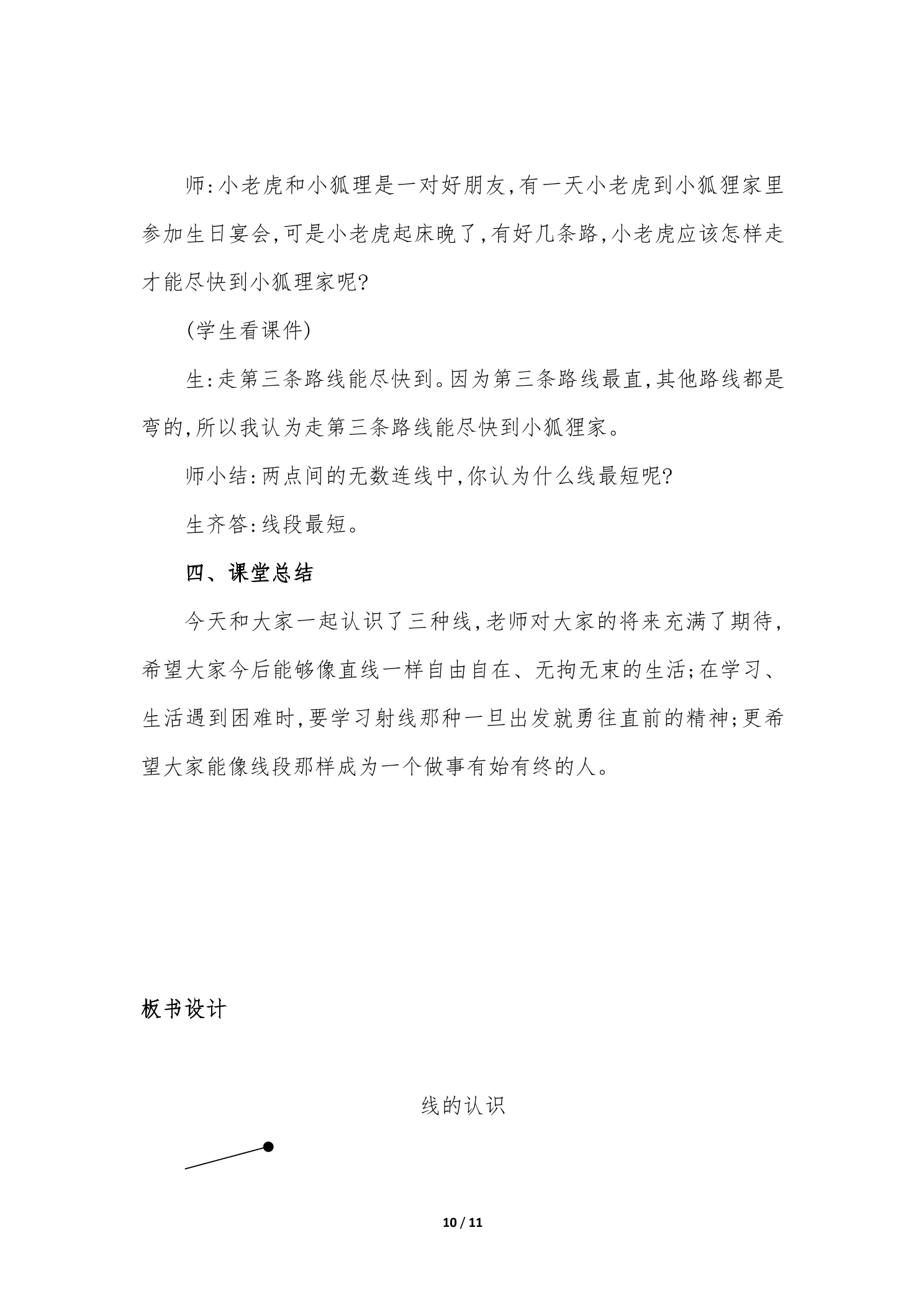 师:小老虎和小狐理是一对好朋友,有一天小老虎到小狐狸家里参加生日宴会,可是小老虎起床晚了,有好几条路,小老虎应该怎样走才能尽快到小狐理家呢?

(学生看课件)

生:走第三条路线能尽快到。因为第三条路线最直,其他路线都是弯的,所以我认为走第三条路线能尽快到小狐狸家。

师小结:两点间的无数连线中,你认为什么线最短呢?

生齐答:线段最短。

四、课堂总结

今天和大家一起认识了三种线,老师对大家的将来充满了期待,希望大家今后能够像直线一样自由自在、无拘无束的生活;在学习、生活遇到困难时,要学习射线那种一旦出发就勇往直前的精神;更希望大家能像线段那样成为一个做事有始有终的人。

板书设计

线的认识

10 / 11